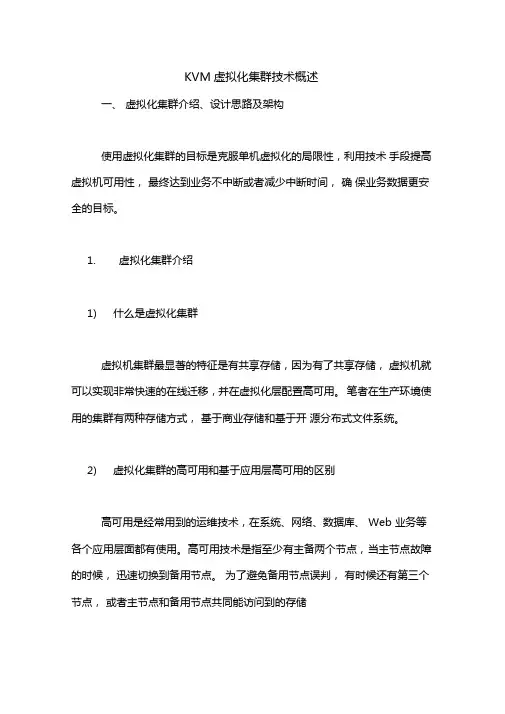 KVM 虚拟化集群技术概述

一、 虚拟化集群介绍、设计思路及架构

使用虚拟化集群的目标是克服单机虚拟化的局限性，利用技术 手段提高虚拟机可用性， 最终达到业务不中断或者减少中断时间， 确 保业务数据更安全的目标。

1. 虚拟化集群介绍

1) 什么是虚拟化集群

虚拟机集群最显著的特征是有共享存储，因为有了共享存储， 虚拟机就可以实现非常快速的在线迁移，并在虚拟化层配置高可用。 笔者在生产环境使用的集群有两种存储方式， 基于商业存储和基于开 源分布式文件系统。

2) 虚拟化集群的高可用和基于应用层高可用的区别

高可用是经常用到的运维技术，在系统、网络、数据库、 Web 业务等各个应用层面都有使用。高可用技术是指至少有主备两个节点，当主节点故障的时候， 迅速切换到备用节点。 为了避免备用节点误判， 有时候还有第三个节点， 或者主节点和备用节点共同能访问到的存储